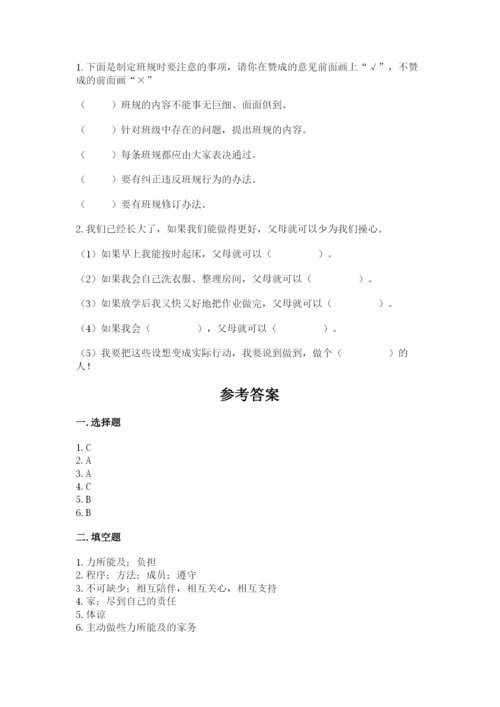 1. 下面是制定班规时要注意的事项，请你在赞成的意见前面画上“√”，不赞成的前面画“×”

（　　）班规的内容不能事无巨细、面面俱到。

（　　）针对班级中存在的问题，提出班规的内容。

（　　）每条班规都应由大家表决通过。

（　　）要有纠正违反班规行为的办法。

（　　）要有班规修订办法。

2. 我们已经长大了，如果我们能做得更好，父母就可以少为我们操心。

（1）如果早上我能按时起床，父母就可以（　　　　）。

（2）如果我会自己洗衣服、整理房间，父母就可以（　　　　）。

（3）如果放学后我又快又好地把作业做完，父母就可以（　　　　）。

（4）如果我会（　　　　），父母就可以（　　　　）。

（5）我要把这些设想变成实际行动，我要说到做到，做个（　　　　）的人！

参考答案

一. 选择题

1. C
2. A
3. A
4. C
5. B
6. B

二. 填空题

1. 力所能及；负担
2. 程序；方法；成员；遵守
3. 不可缺少；相互陪伴，相互关心，相互支持
4. 家；尽到自己的责任
5. 体谅
6. 主动做些力所能及的家务